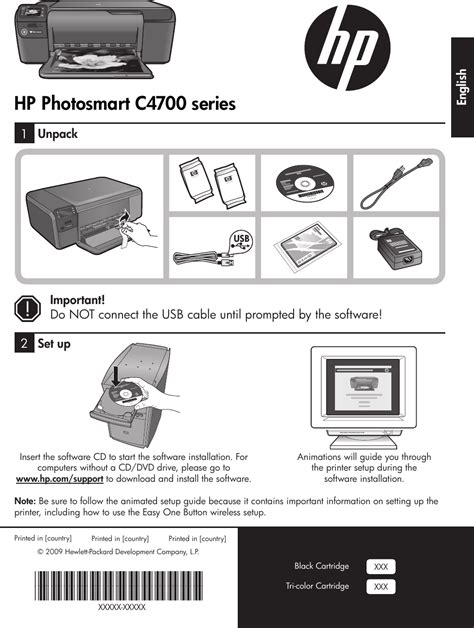 hp

English

HP Photosmart C4700 series

1 Unpack

USB

Important!
Do NOT connect the USB cable until prompted by the software!

2 Set up

Insert the software CD to start the software installation. For computers without a CD/DVD drive, please go to www.hp.com/support to download and install the software.

Animations will guide you through the printer setup during the software installation.

Note: Be sure to follow the animated setup guide because it contains important information on setting up the printer, including how to use the Easy One Button wireless setup.

Printed in [country] Printed in [country] Printed in [country]
© 2009 Hewlett-Packard Development Company, L.P.

XXXXX-XXXXX

Black Cartridge XXX
Tri-color Cartridge XXX